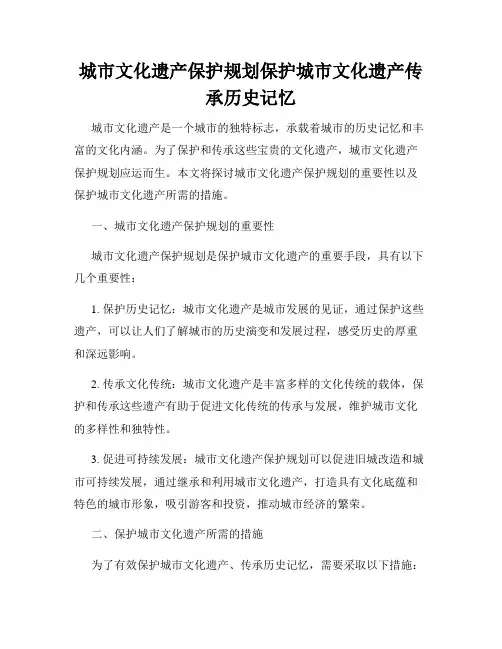 城市文化遗产保护规划保护城市文化遗产传承历史记忆

城市文化遗产是一个城市的独特标志，承载着城市的历史记忆和丰富的文化内涵。为了保护和传承这些宝贵的文化遗产，城市文化遗产保护规划应运而生。本文将探讨城市文化遗产保护规划的重要性以及保护城市文化遗产所需的措施。

一、城市文化遗产保护规划的重要性

城市文化遗产保护规划是保护城市文化遗产的重要手段，具有以下几个重要性：

1. 保护历史记忆：城市文化遗产是城市发展的见证，通过保护这些遗产，可以让人们了解城市的历史演变和发展过程，感受历史的厚重和深远影响。

2. 传承文化传统：城市文化遗产是丰富多样的文化传统的载体，保护和传承这些遗产有助于促进文化传统的传承与发展，维护城市文化的多样性和独特性。

3. 促进可持续发展：城市文化遗产保护规划可以促进旧城改造和城市可持续发展，通过继承和利用城市文化遗产，打造具有文化底蕴和特色的城市形象，吸引游客和投资，推动城市经济的繁荣。

二、保护城市文化遗产所需的措施

为了有效保护城市文化遗产、传承历史记忆，需要采取以下措施：